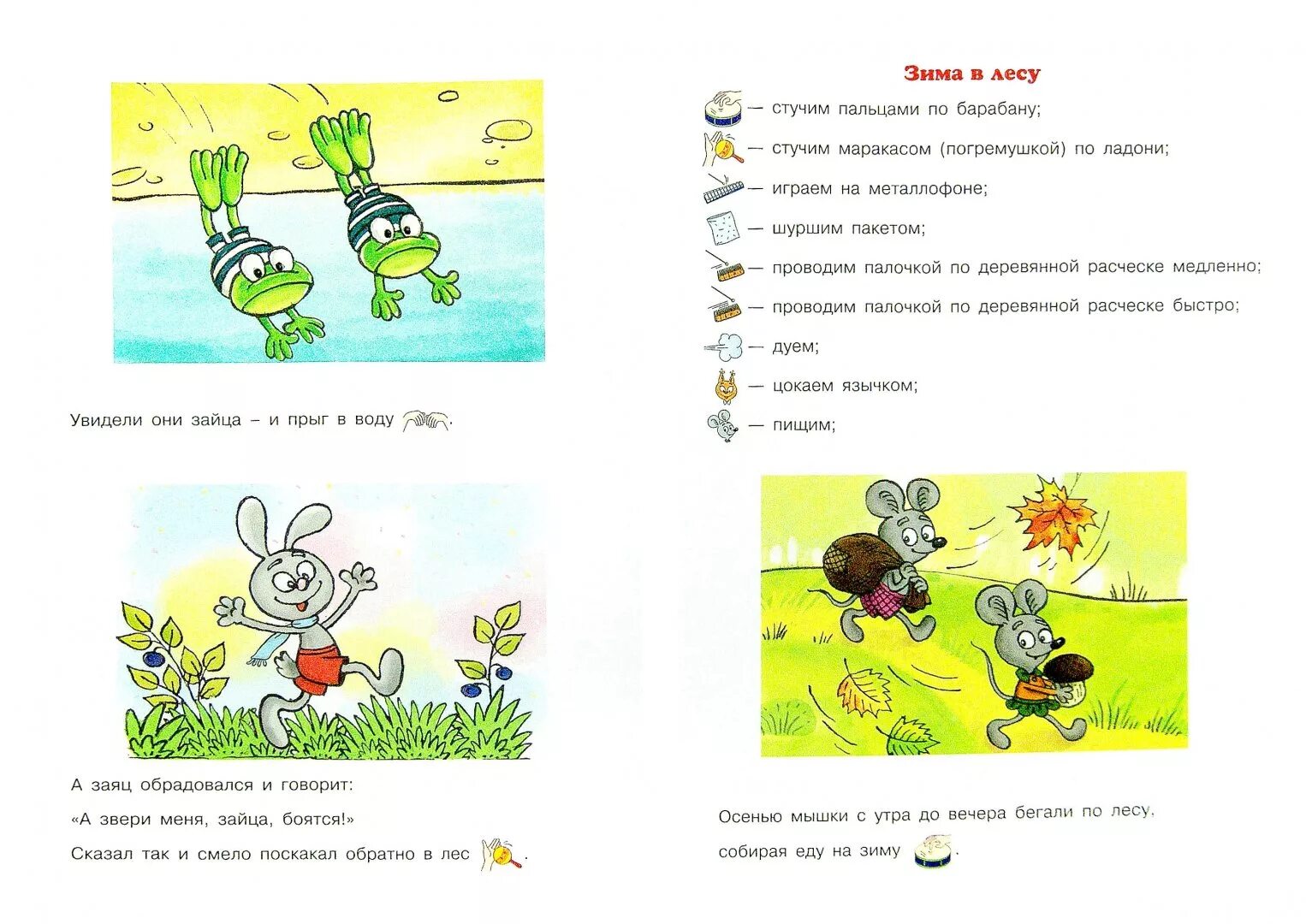 Увидели они зайца – и прыг в воду .

А заяц обрадовался и говорит:

«А звери меня, зайца, боятся!»

Сказал так и смело поскакал обратно в лес .

Зима в лесу

— стучим пальцами по барабану;

— стучим маракасом (погремушкой) по ладони;

— играем на металлофоне;

— шуршим пакетом;

— проводим палочкой по деревянной расческе медленно;

— проводим палочкой по деревянной расческе быстро;

— дуем;

— цокаем язычком;

— пищим;

Осенью мышки с утра до вечера бегали по лесу, собирая еду на зиму .